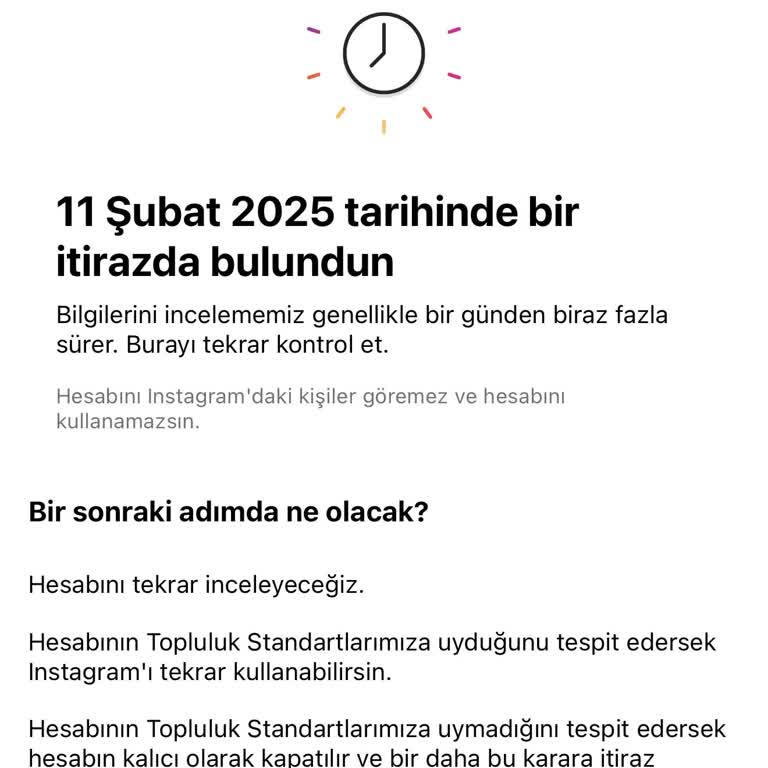 11 Şubat 2025 tarihinde bir itirazda bulundun

Bilgilerini incelememiz genellikle bir günden biraz fazla sürer. Burayı tekrar kontrol et.

Hesabını Instagram'daki kişiler göremez ve hesabını kullanamazsın.

Bir sonraki adımda ne olacak?

Hesabını tekrar inceleyeceğiz.

Hesabının Topluluk Standartlarımıza uyduğunu tespit edersek Instagram'ı tekrar kullanabilirsin.

Hesabının Topluluk Standartlarımıza uymadığını tespit edersek hesabın kalıcı olarak kapatılır ve bir daha bu karara itiraz